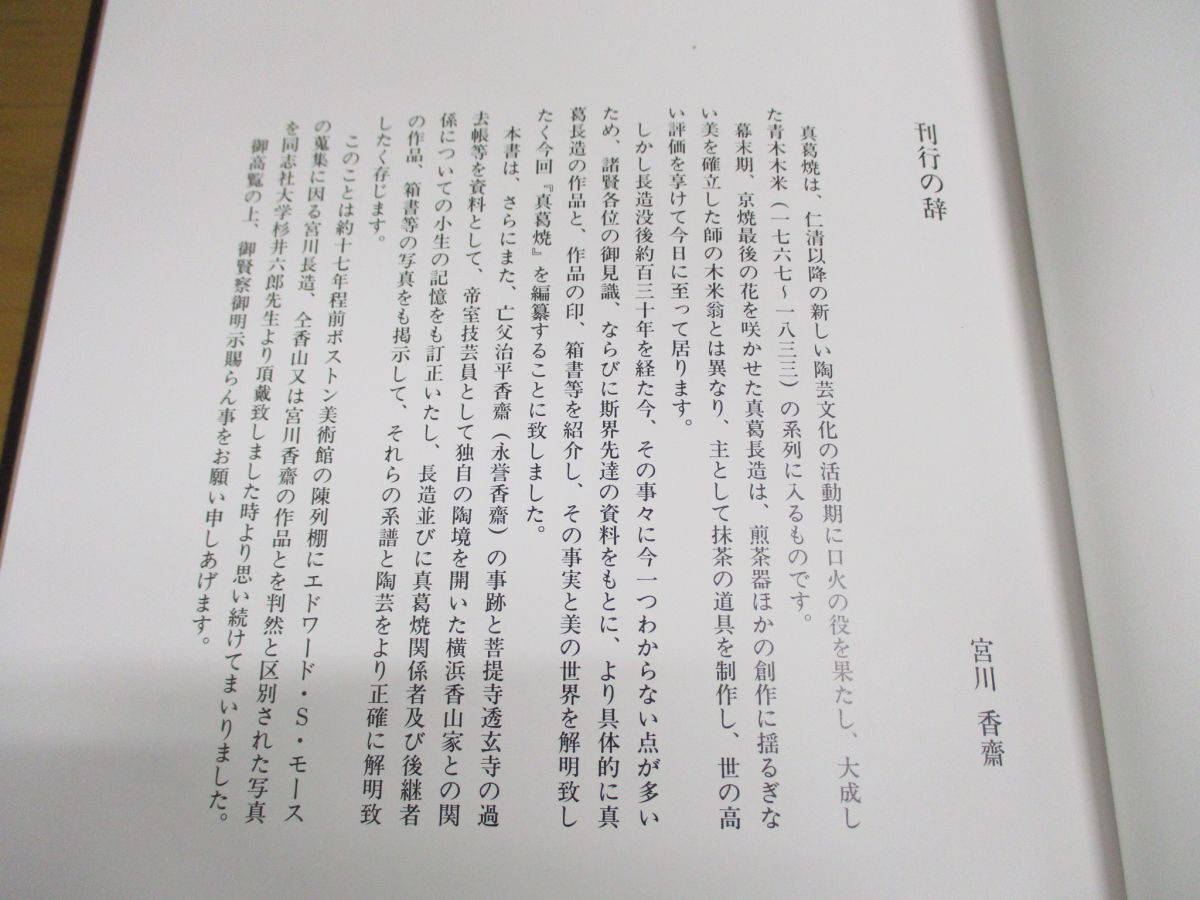 刊行の辞

宮川　香齋

真葛焼は、仁清以降の新しい陶芸文化の活動期に口火の役を果たし、大成した青木木米（一七六七～一八三三）の系列に入るものです。

幕末期、京焼最後の花を咲かせた真葛長造は、煎茶器ほかの創作に揺るぎない美を確立した師の木米翁とは異なり、主として抹茶の道具を制作し、世の高い評価を享けて今日に至って居ります。

しかし長造没後約百三十年を経た今、その事々に今一つわからない点が多いため、諸賢各位の御見識、ならびに斯界先達の資料をもとに、より具体的に真葛長造の作品と、作品の印、箱書等を紹介し、その事実と美の世界を解明致したく今回『真葛焼』を編纂することに致しました。

本書は、さらにまた、亡父治平香齋（永誉香齋）の事跡と菩提寺透玄寺の過去帳等を資料として、帝室技芸員として独自の陶境を開いた横浜香山家との関係についての小生の記憶をも訂正いたし、長造並びに真葛焼関係者及び後継者の作品、箱書等の写真をも掲示して、それらの系譜と陶芸をより正確に解明致したく存じます。

このことは約十七年程前ボストン美術館の陳列棚にエドワード・S・モースの蒐集に因る宮川長造、仝香山又は宮川香齋の作品とを判然と区別された写真を同志社大学杉井六郎先生より頂戴致しました時より思い続けてまいりました。

御高覧の上、御賢察御明示賜らん事をお願い申しあげます。